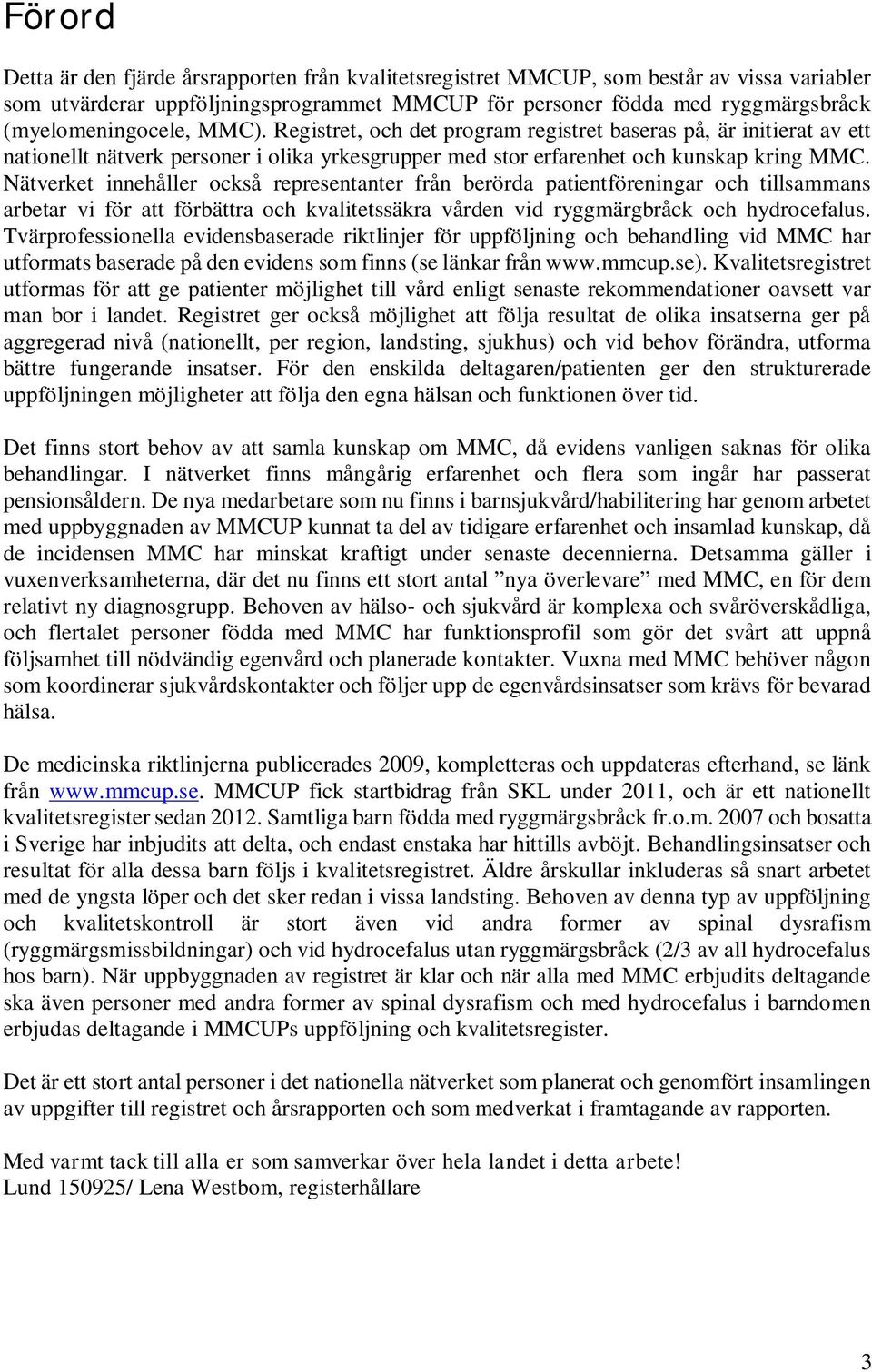 Förord

Detta är den fjärde årsrapporten från kvalitetsregistret MMCUP, som består av vissa variabler som utvärderar uppföljningsprogrammet MMCUP för personer födda med ryggmärgsbråck (myelomeningocele, MMC). Registret, och det program registret baseras på, är initierat av ett nationellt nätverk personer i olika yrkesgrupper med stor erfarenhet och kunskap kring MMC. Nätverket innehåller också representanter från berörda patientföreningar och tillsammans arbetar vi för att förbättra och kvalitetssäkra vården vid ryggmärgbråck och hydrocefalus. Tvärprofessionella evidensbaserade riktlinjer för uppföljning och behandling vid MMC har utformats baserade på den evidens som finns (se länkar från www.mmcup.se). Kvalitetsregistret utformas för att ge patienter möjlighet till vård enligt senaste rekommendationer oavsett var man bor i landet. Registret ger också möjlighet att följa resultat de olika insatserna ger på aggregerad nivå (nationellt, per region, landsting, sjukhus) och vid behov förändra, utforma bättre fungerande insatser. För den enskilda deltagaren/patienten ger den strukturerade uppföljningen möjligheter att följa den egna hälsan och funktionen över tid.

Det finns stort behov av att samla kunskap om MMC, då evidens vanligen saknas för olika behandlingar. I nätverket finns mångårig erfarenhet och flera som ingår har passerat pensionsåldern. De nya medarbetare som nu finns i barnsjukvård/habilitering har genom arbetet med uppbyggnaden av MMCUP kunnat ta del av tidigare erfarenhet och insamlad kunskap, då de incidensen MMC har minskat kraftigt under senaste decennierna. Detsamma gäller i vuxenverksamheterna, där det nu finns ett stort antal ”nya överlevare” med MMC, en för dem relativt ny diagnosgrupp. Behoven av hälso- och sjukvård är komplexa och svåröverskådliga, och flertalet personer födda med MMC har funktionsprofil som gör det svårt att uppnå följsamhet till nödvändig egenvård och planerade kontakter. Vuxna med MMC behöver någon som koordinerar sjukvårdskontakter och följer upp de egenvårdsinsatser som krävs för bevarad hälsa.

De medicinska riktlinjerna publicerades 2009, kompletteras och uppdateras efterhand, se länk från www.mmcup.se. MMCUP fick startbidrag från SKL under 2011, och är ett nationellt kvalitetsregister sedan 2012. Samtliga barn födda med ryggmärgsbråck fr.o.m. 2007 och bosatta i Sverige har inbjudits att delta, och endast enstaka har hittills avböjt. Behandlingsinsatser och resultat för alla dessa barn följs i kvalitetsregistret. Äldre årskullar inkluderas så snart arbetet med de yngsta löper och det sker redan i vissa landsting. Behoven av denna typ av uppföljning och kvalitetskontroll är stort även vid andra former av spinal dysrafism (ryggmärgsmissbildningar) och vid hydrocefalus utan ryggmärgsbråck (2/3 av all hydrocefalus hos barn). När uppbyggnaden av registret är klar och när alla med MMC erbjudits deltagande ska även personer med andra former av spinal dysrafism och med hydrocefalus i barndomen erbjudas deltagande i MMCUPs uppföljning och kvalitetsregister.

Det är ett stort antal personer i det nationella nätverket som planerat och genomfört insamlingen av uppgifter till registret och årsrapporten och som medverkat i framtagande av rapporten.

Med varmt tack till alla er som samverkar över hela landet i detta arbete!
Lund 150925/ Lena Westbom, registerhållare

3